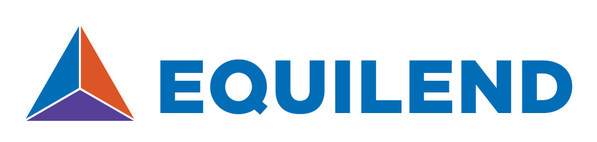 EQUILEND